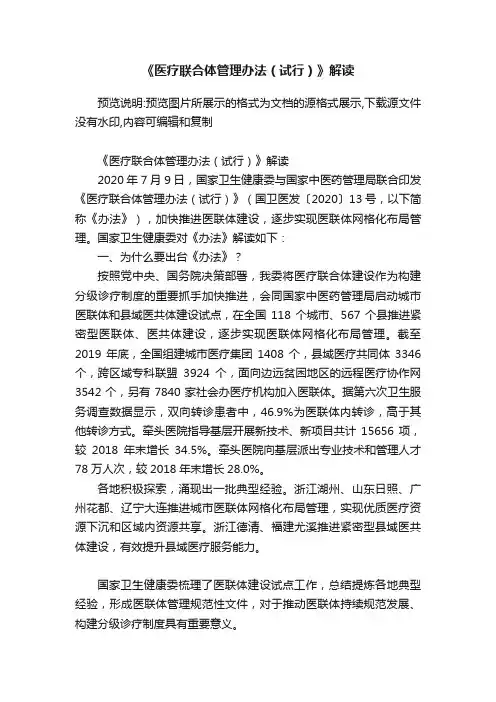 《医疗联合体管理办法（试行）》解读

预览说明:预览图片所展示的格式为文档的源格式展示,下载源文件没有水印,内容可编辑和复制

《医疗联合体管理办法（试行）》解读

2020 年 7 月 9 日，国家卫生健康委与国家中医药管理局联合印发《医疗联合体管理办法（试行）》（国卫医发〔2020〕13 号，以下简称《办法》），加快推进医联体建设，逐步实现医联体网格化布局管理。国家卫生健康委对《办法》解读如下：

一、为什么要出台《办法》？

按照党中央、国务院决策部署，我委将医疗联合体建设作为构建分级诊疗制度的重要抓手加快推进，会同国家中医药管理局启动城市医联体和县域医共体建设试点，在全国 118 个城市、567 个县推进紧密型医联体、医共体建设，逐步实现医联体网格化布局管理。截至 2019 年底，全国组建城市医疗集团 1408 个，县域医疗共同体 3346 个，跨区域专科联盟 3924 个，面向边远贫困地区的远程医疗协作网 3542 个，另有 7840 家社会办医疗机构加入医联体。据第六次卫生服务调查数据显示，双向转诊患者中，46.9%为医联体内转诊，高于其他转诊方式。牵头医院指导基层开展新技术、新项目共计 15656 项，较 2018 年末增长 34.5%。牵头医院向基层派出专业技术和管理人才 78 万人次，较 2018 年末增长 28.0%。

各地积极探索，涌现出一批典型经验。浙江湖州、山东日照、广州花都、辽宁大连推进城市医联体网格化布局管理，实现优质医疗资源下沉和区域内资源共享。浙江德清、福建尤溪推进紧密型县域医共体建设，有效提升县域医疗服务能力。

国家卫生健康委梳理了医联体建设试点工作，总结提炼各地典型经验，形成医联体管理规范性文件，对于推动医联体持续规范发展、构建分级诊疗制度具有重要意义。